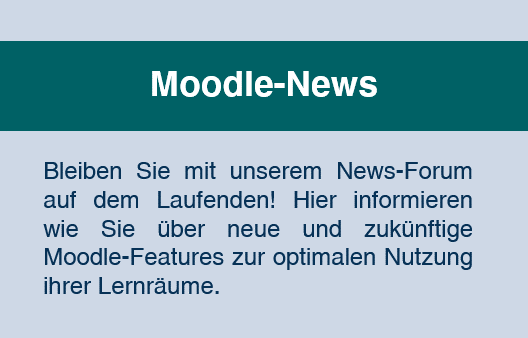 Moodle-News

Bleiben Sie mit unserem News-Forum auf dem Laufenden! Hier informieren wie Sie über neue und zukünftige Moodle-Features zur optimalen Nutzung ihrer Lernräume.